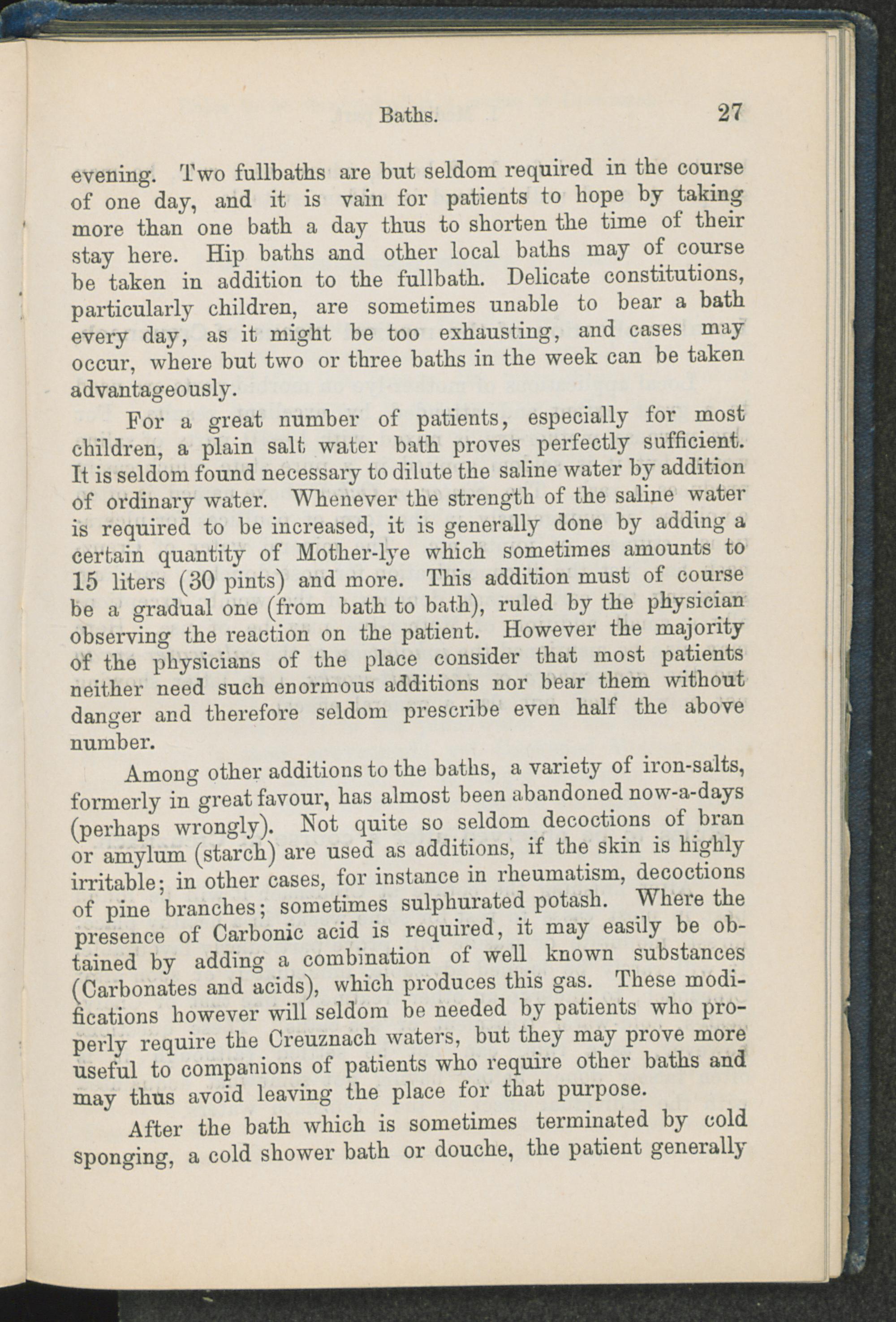 Baths. 27

evening. Two fullbaths are but seldom required in the course of one day, and it is vain for patients to hope by taking more than one bath a day thus to shorten the time of their stay here. Hip baths and other local baths may of course be taken in addition to the fullbath. Delicate constitutions, particularly children, are sometimes unable to bear a bath every day, as it might be too exhausting, and cases may occur, where but two or three baths in the week can be taken advantageously.

For a great number of patients, especially for most children, a plain salt water bath proves perfectly sufficient. It is seldom found necessary to dilute the saline water by addition of ordinary water. Whenever the strength of the saline water is required to be increased, it is generally done by adding a certain quantity of Mother-lye which sometimes amounts to 15 liters (30 pints) and more. This addition must of course be a gradual one (from bath to bath), ruled by the physician observing the reaction on the patient. However the majority of the physicians of the place consider that most patients neither need such enormous additions nor bear them without danger and therefore seldom prescribe even half the above number.

Among other additions to the baths, a variety of iron-salts, formerly in great favour, has almost been abandoned now-a-days (perhaps wrongly). Not quite so seldom decoctions of bran or amylum (starch) are used as additions, if the skin is highly irritable; in other cases, for instance in rheumatism, decoctions of pine branches; sometimes sulphurated potash. Where the presence of Carbonic acid is required, it may easily be obtained by adding a combination of well known substances (Carbonates and acids), which produces this gas. These modifications however will seldom be needed by patients who properly require the Creuznach waters, but they may prove more useful to companions of patients who require other baths and may thus avoid leaving the place for that purpose.

After the bath which is sometimes terminated by cold sponging, a cold shower bath or douche, the patient generally